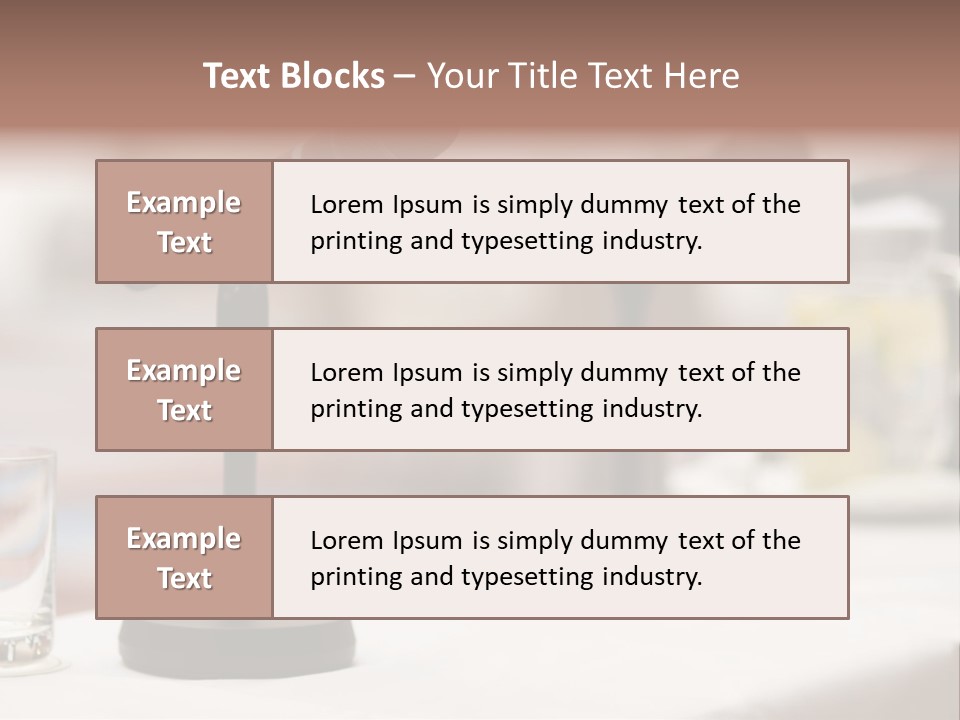 Text Blocks – Your Title Text Here

Example Text

Lorem Ipsum is simply dummy text of the printing and typesetting industry.

Example Text

Lorem Ipsum is simply dummy text of the printing and typesetting industry.

Example Text

Lorem Ipsum is simply dummy text of the printing and typesetting industry.